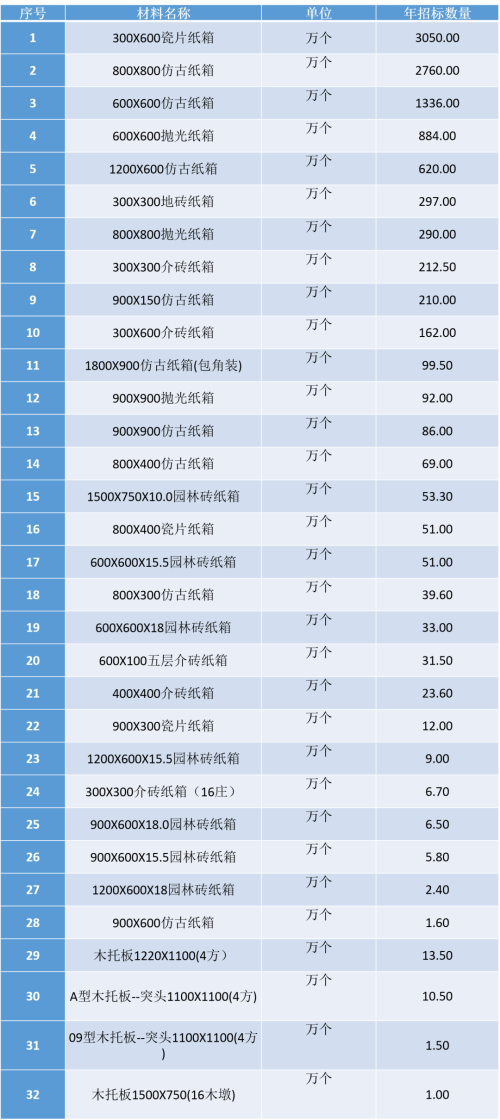 | 序号 | 材料名称 | 单位 | 年招标数量 |
|---|---|---|---|
| 1 | 300X600瓷片纸箱 | 万个 | 3050.00 |
| 2 | 800X800仿古纸箱 | 万个 | 2760.00 |
| 3 | 600X600仿古纸箱 | 万个 | 1336.00 |
| 4 | 600X600抛光纸箱 | 万个 | 884.00 |
| 5 | 1200X600仿古纸箱 | 万个 | 620.00 |
| 6 | 300X300地砖纸箱 | 万个 | 297.00 |
| 7 | 800X800抛光纸箱 | 万个 | 290.00 |
| 8 | 300X300介砖纸箱 | 万个 | 212.50 |
| 9 | 900X150仿古纸箱 | 万个 | 210.00 |
| 10 | 300X600介砖纸箱 | 万个 | 162.00 |
| 11 | 1800X900仿古纸箱(包角装) | 万个 | 99.50 |
| 12 | 900X900抛光纸箱 | 万个 | 92.00 |
| 13 | 900X900仿古纸箱 | 万个 | 86.00 |
| 14 | 800X400仿古纸箱 | 万个 | 69.00 |
| 15 | 1500X750X10.0园林砖纸箱 | 万个 | 53.30 |
| 16 | 800X400瓷片纸箱 | 万个 | 51.00 |
| 17 | 600X600X15.5园林砖纸箱 | 万个 | 51.00 |
| 18 | 800X300仿古纸箱 | 万个 | 39.60 |
| 19 | 600X600X18园林砖纸箱 | 万个 | 33.00 |
| 20 | 600X100五层介砖纸箱 | 万个 | 31.50 |
| 21 | 400X400介砖纸箱 | 万个 | 23.60 |
| 22 | 900X300瓷片纸箱 | 万个 | 12.00 |
| 23 | 1200X600X15.5园林砖纸箱 | 万个 | 9.00 |
| 24 | 300X300介砖纸箱（16庄） | 万个 | 6.70 |
| 25 | 900X600X18.0园林砖纸箱 | 万个 | 6.50 |
| 26 | 900X600X15.5园林砖纸箱 | 万个 | 5.80 |
| 27 | 1200X600X18园林砖纸箱 | 万个 | 2.40 |
| 28 | 900X600仿古纸箱 | 万个 | 1.60 |
| 29 | 木托板1220X1100(4方) | 万个 | 13.50 |
| 30 | A型木托板--突头1100X1100(4方) | 万个 | 10.50 |
| 31 | 09型木托板--突头1100X1100(4方) | 万个 | 1.50 |
| 32 | 木托板1500X750(16木墩) | 万个 | 1.00 |